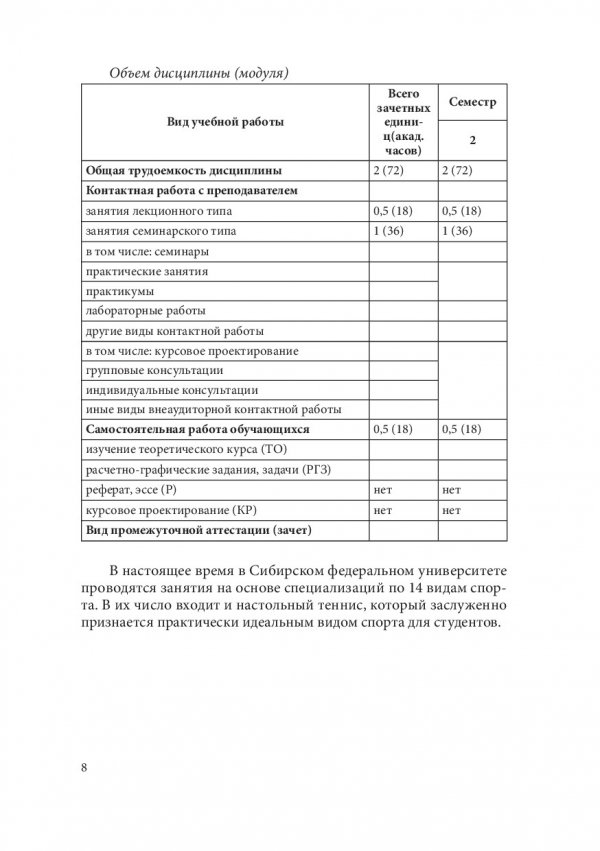 Объем дисциплины (модуля)

| Вид учебной работы | Всего зачетных единиц(акад. часов) | Семестр 2 |
|---|---|---|
| **Общая трудоемкость дисциплины** | 2 (72) | 2 (72) |
| **Контактная работа с преподавателем** | | |
| занятия лекционного типа | 0,5 (18) | 0,5 (18) |
| занятия семинарского типа | 1 (36) | 1 (36) |
| в том числе: семинары | | |
| практические занятия | | |
| практикумы | | |
| лабораторные работы | | |
| другие виды контактной работы | | |
| в том числе: курсовое проектирование | | |
| групповые консультации | | |
| индивидуальные консультации | | |
| иные виды внеаудиторной контактной работы | | |
| **Самостоятельная работа обучающихся** | 0,5 (18) | 0,5 (18) |
| изучение теоретического курса (ТО) | | |
| расчетно-графические задания, задачи (РГЗ) | | |
| реферат, эссе (Р) | нет | нет |
| курсовое проектирование (КР) | нет | нет |
| **Вид промежуточной аттестации (зачет)** | | |

В настоящее время в Сибирском федеральном университете проводятся занятия на основе специализаций по 14 видам спорта. В их число входит и настольный теннис, который заслуженно признается практически идеальным видом спорта для студентов.

8